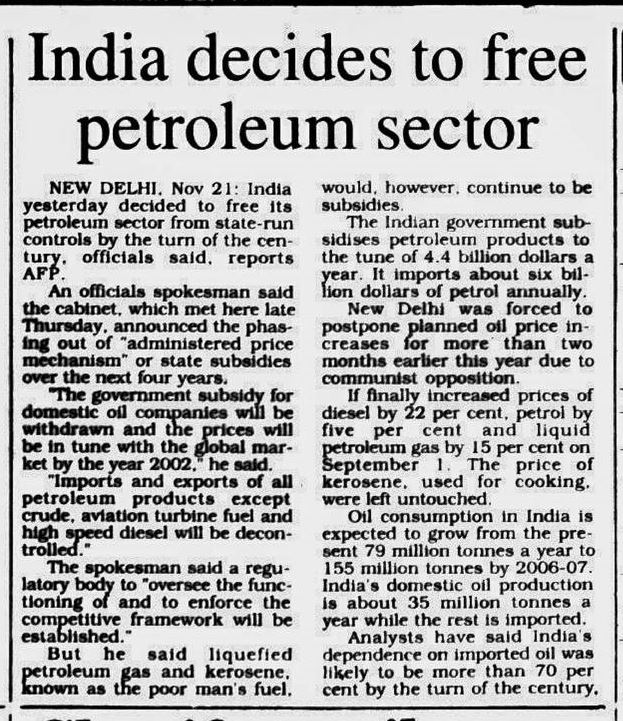 India decides to free petroleum sector

NEW DELHI, Nov 21: India yesterday decided to free its petroleum sector from state-run controls by the turn of the century, officials said, reports AFP.

An officials spokesman said the cabinet, which met here late Thursday, announced the phasing out of "administered price mechanism" or state subsidies over the next four years.

"The government subsidy for domestic oil companies will be withdrawn and the prices will be in tune with the global market by the year 2002," he said.

"Imports and exports of all petroleum products except crude, aviation turbine fuel and high speed diesel will be decontrolled."

The spokesman said a regulatory body to "oversee the functioning of and to enforce the competitive framework will be established."

But he said liquefied petroleum gas and kerosene, known as the poor man's fuel, would, however, continue to be subsidies.

The Indian government subsidises petroleum products to the tune of 4.4 billion dollars a year. It imports about six billion dollars of petrol annually.

New Delhi was forced to postpone planned oil price increases for more than two months earlier this year due to communist opposition.

If finally increased prices of diesel by 22 per cent, petrol by five per cent and liquid petroleum gas by 15 per cent on September 1. The price of kerosene, used for cooking, were left untouched.

Oil consumption in India is expected to grow from the present 79 million tonnes a year to 155 million tonnes by 2006-07. India's domestic oil production is about 35 million tonnes a year while the rest is imported.

Analysts have said India's dependence on imported oil was likely to be more than 70 per cent by the turn of the century.